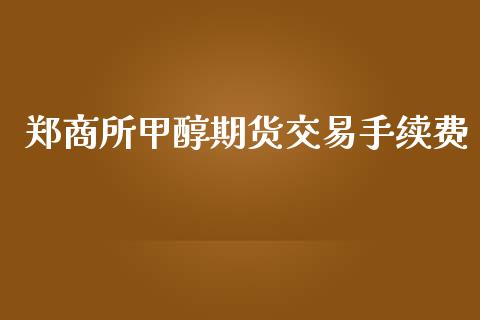 郑商所甲醇期货交易手续费